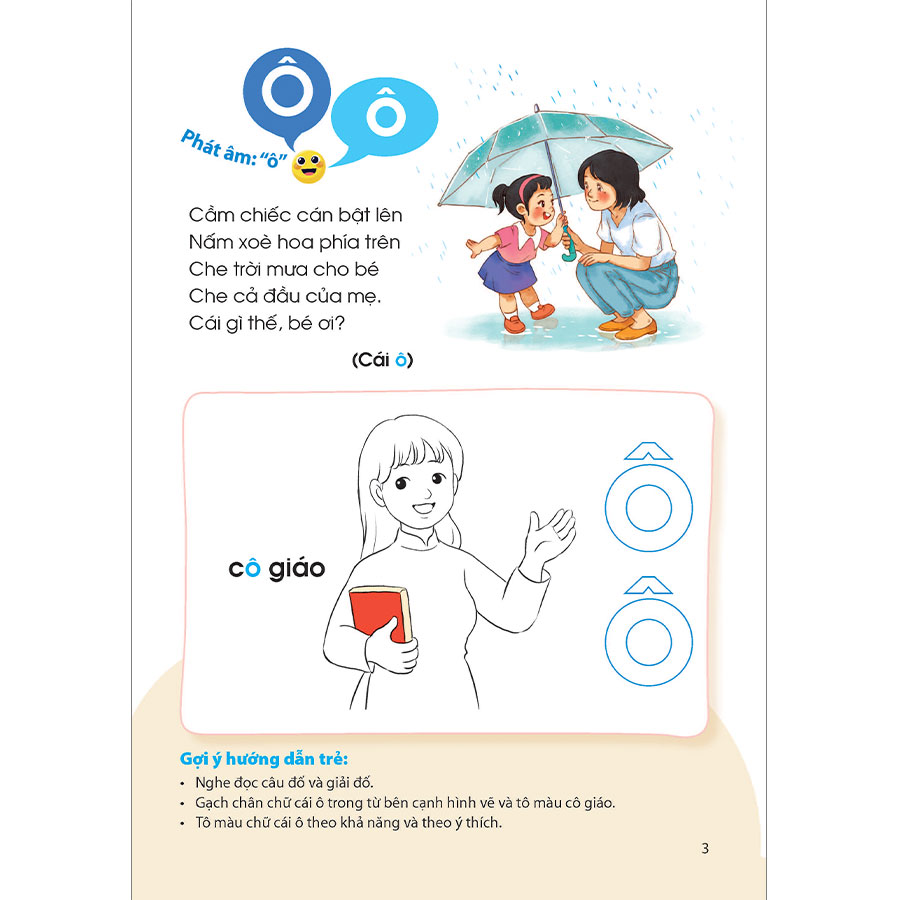 Ô ô

Phát âm: "ô"

Cầm chiếc cán bật lên
Nấm xoè hoa phía trên
Che trời mưa cho bé
Che cả đầu của mẹ.
Cái gì thế, bé ơi?

(Cái ô)

cô giáo

Ô
Ô

Gợi ý hướng dẫn trẻ:
• Nghe đọc câu đố và giải đố.
• Gạch chân chữ cái ô trong từ bên cạnh hình vẽ và tô màu cô giáo.
• Tô màu chữ cái ô theo khả năng và theo ý thích.

3